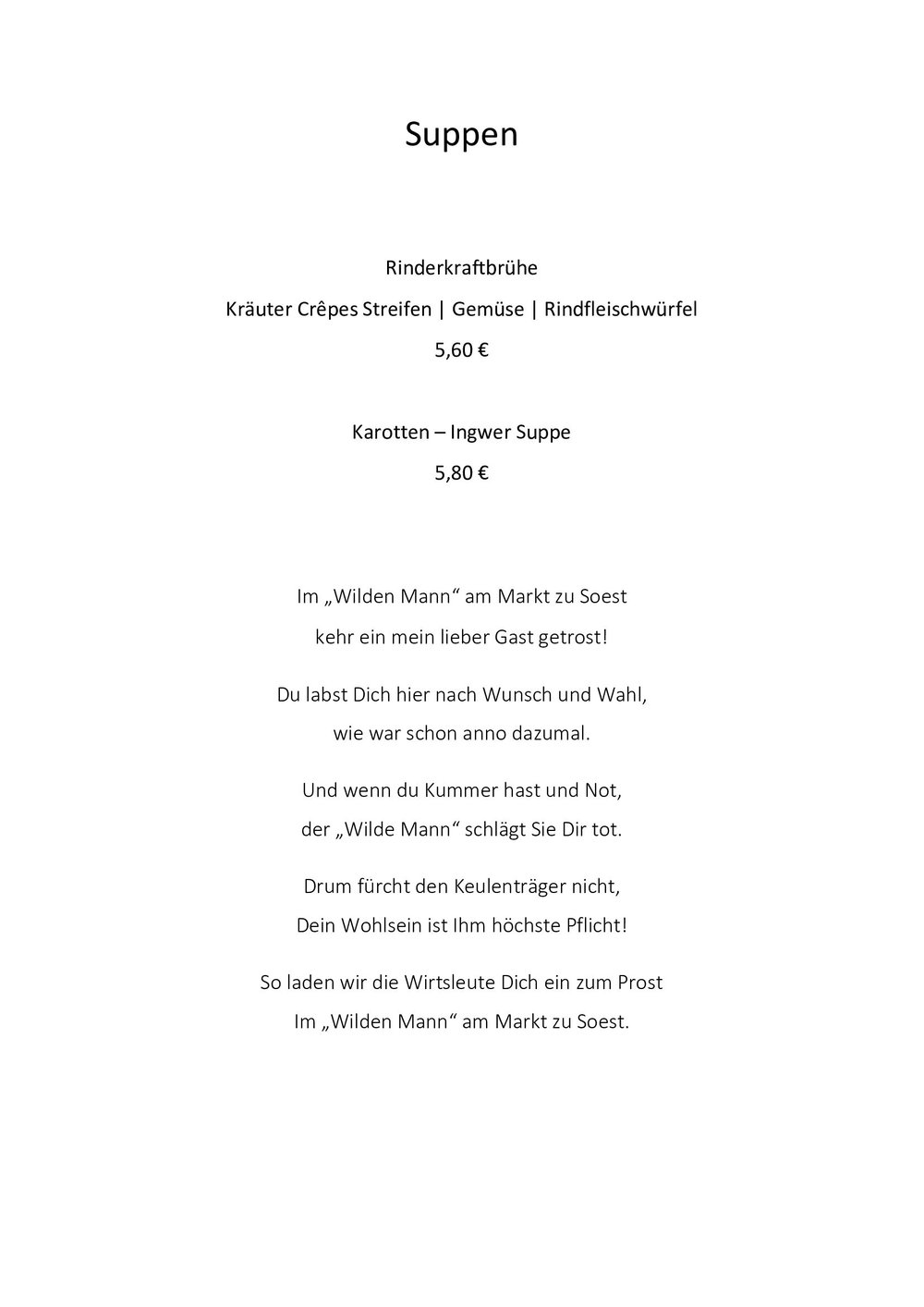 Suppen

Rinderkraftbrühe

Kräuter Crêpes Streifen | Gemüse | Rindfleischwürfel

5,60 €

Karotten – Ingwer Suppe

5,80 €

Im „Wilden Mann“ am Markt zu Soest
kehr ein mein lieber Gast getrost!

Du labst Dich hier nach Wunsch und Wahl,
wie war schon anno dazumal.

Und wenn du Kummer hast und Not,
der „Wilde Mann“ schlägt Sie Dir tot.

Drum fürcht den Keulenträger nicht,
Dein Wohlsein ist Ihm höchste Pflicht!

So laden wir die Wirtsleute Dich ein zum Prost
Im „Wilden Mann“ am Markt zu Soest.